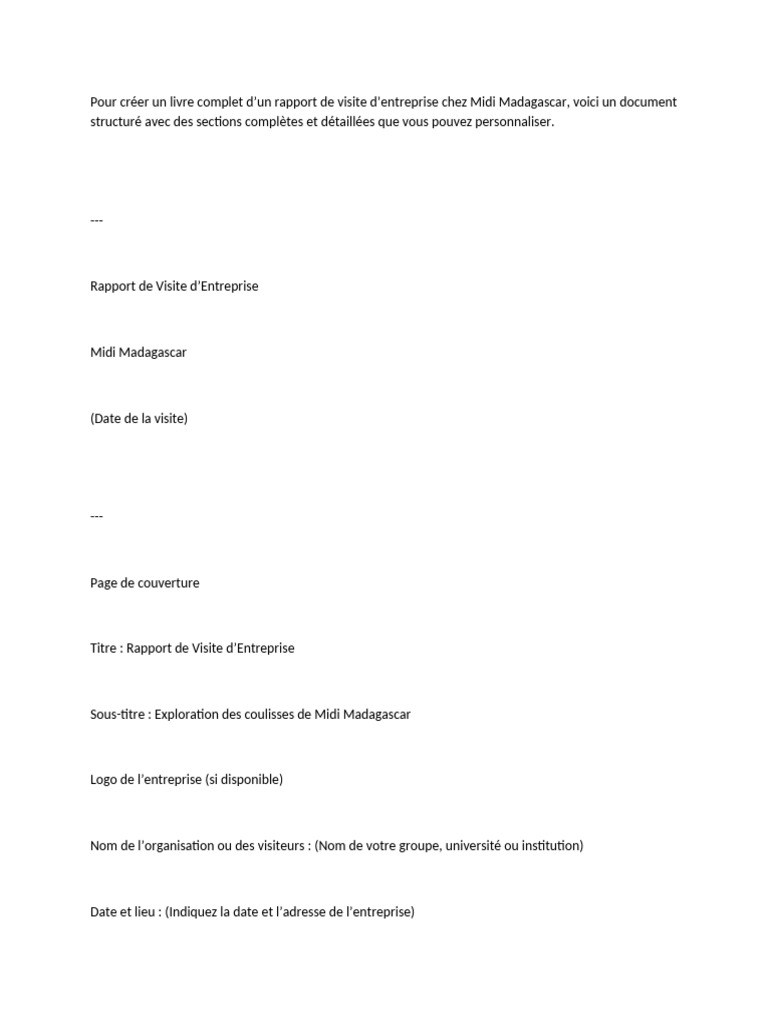 Pour créer un livre complet d'un rapport de visite d'entreprise chez Midi Madagascar, voici un document structuré avec des sections complètes et détaillées que vous pouvez personnaliser.

---

Rapport de Visite d'Entreprise

Midi Madagascar

(Date de la visite)

---

Page de couverture

Titre : Rapport de Visite d'Entreprise

Sous-titre : Exploration des coulisses de Midi Madagascar

Logo de l'entreprise (si disponible)

Nom de l'organisation ou des visiteurs : (Nom de votre groupe, université ou institution)

Date et lieu : (Indiquez la date et l'adresse de l'entreprise)